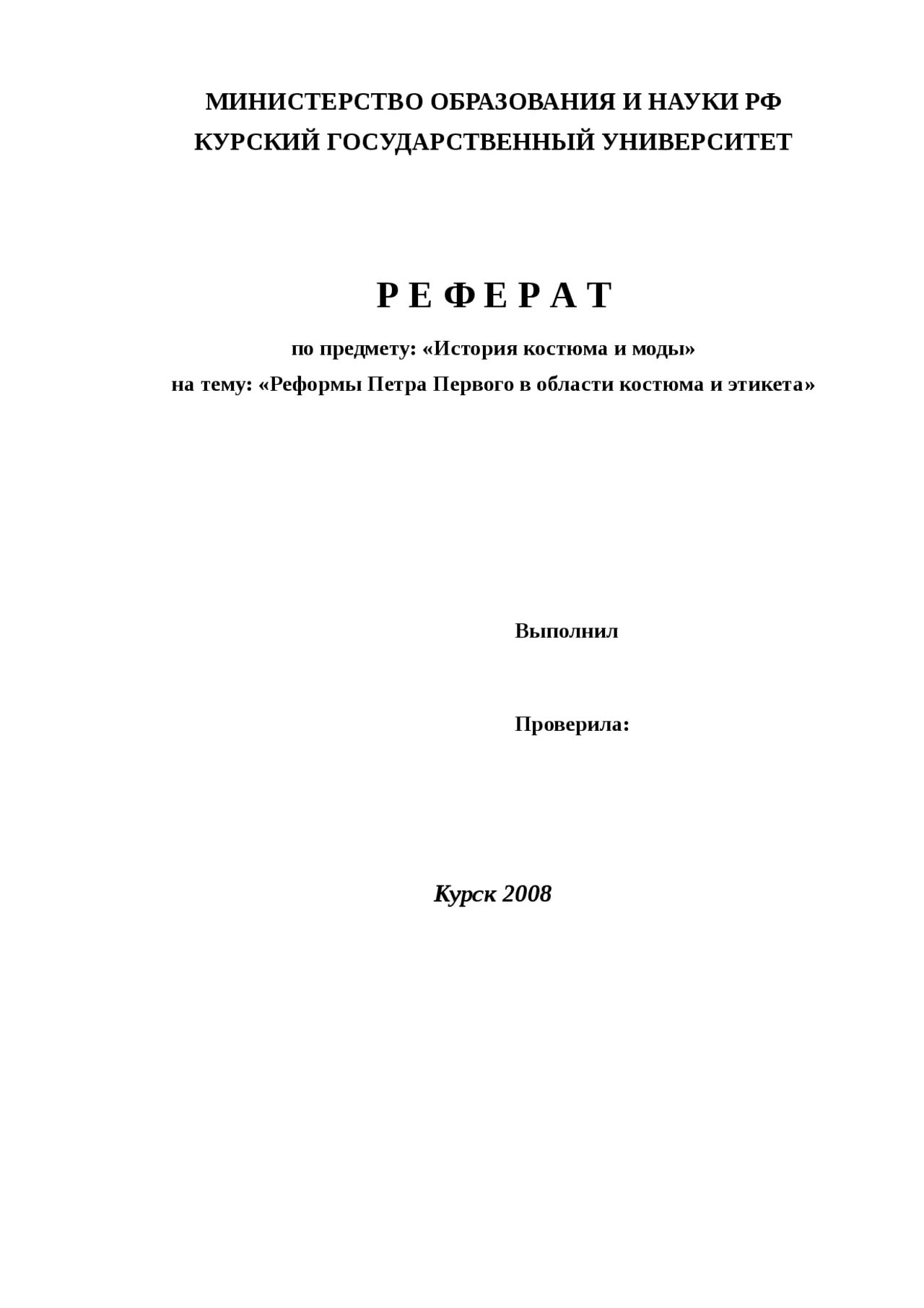 МИНИСТЕРСТВО ОБРАЗОВАНИЯ И НАУКИ РФ
КУРСКИЙ ГОСУДАРСТВЕННЫЙ УНИВЕРСИТЕТ

Р Е Ф Е Р А Т

по предмету: «История костюма и моды»
на тему: «Реформы Петра Первого в области костюма и этикета»

Выполнил

Проверила:

Курск 2008